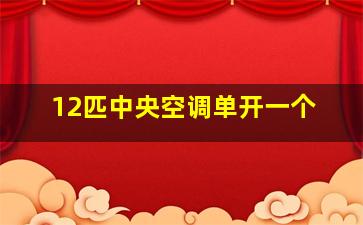 12匹中央空调单开一个